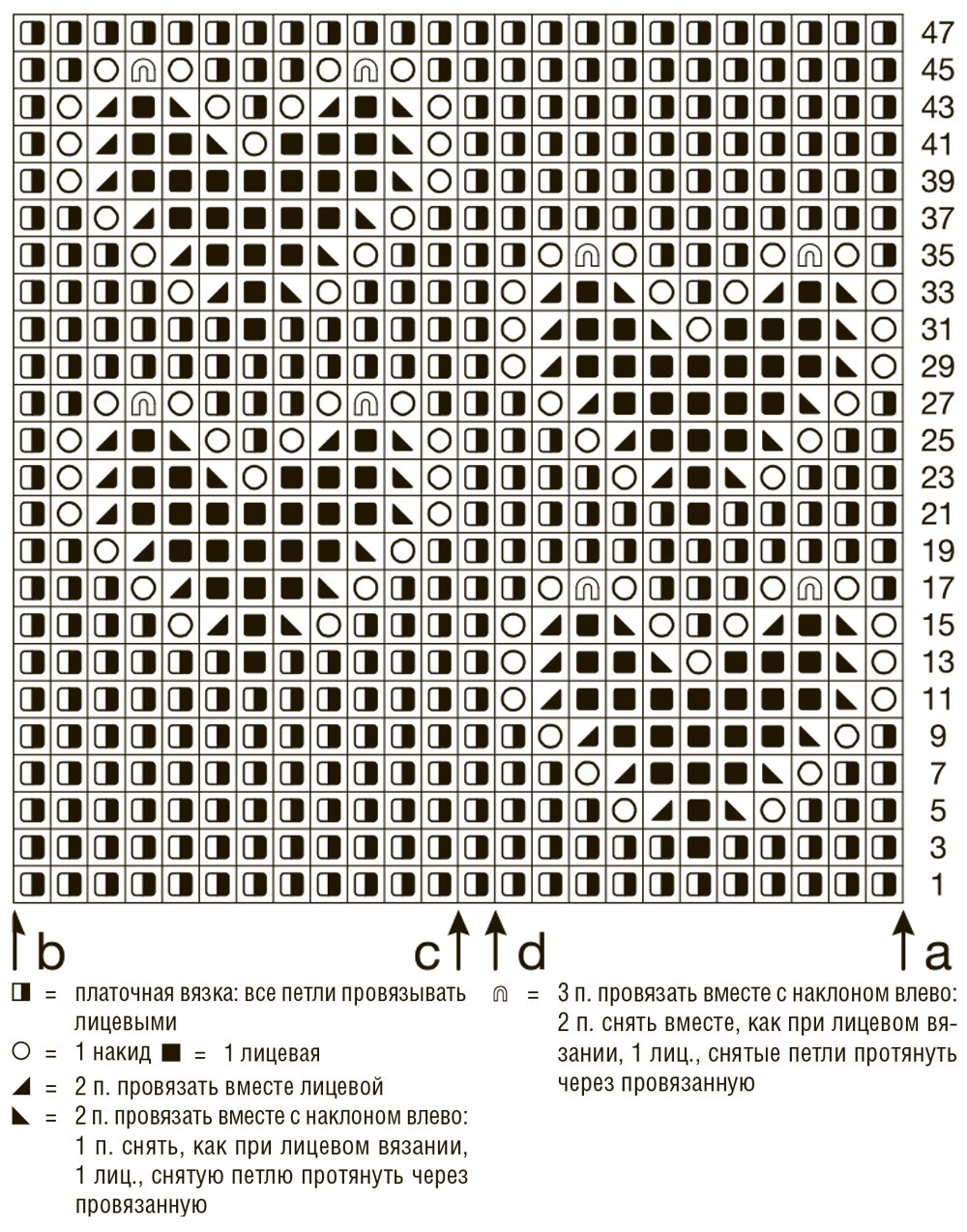 47
45
43
41
39
37
35
33
31
29
27
25
23
21
19
17
15
13
11
9
7
5
3
1

b c d a

= платочная вязка: все петли провязывать лицевыми
= 1 накид = 1 лицевая
= 2 п. провязать вместе лицевой
= 2 п. провязать вместе с наклоном влево: 1 п. снять, как при лицевом вязании, 1 лиц., снятую петлю протянуть через провязанную

= 3 п. провязать вместе с наклоном влево: 2 п. снять вместе, как при лицевом вязании, 1 лиц., снятые петли протянуть через провязанную